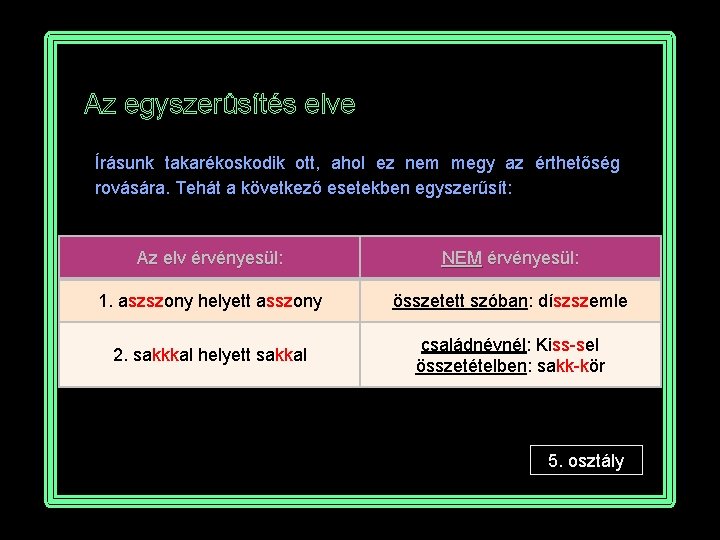 Az egyszerűsítés elve

Írásunk takarékoskodik ott, ahol ez nem megy az érthetőség rovására. Tehát a következő esetekben egyszerűsít:

| Az elv érvényesül: | NEM érvényesül: |
|---|---|
| 1. aszszony helyett asszony | összetett szóban: díszszemle |
| 2. sakkkal helyett sakkal | családnévnél: Kiss-sel összetételben: sakk-kör |

5. osztály